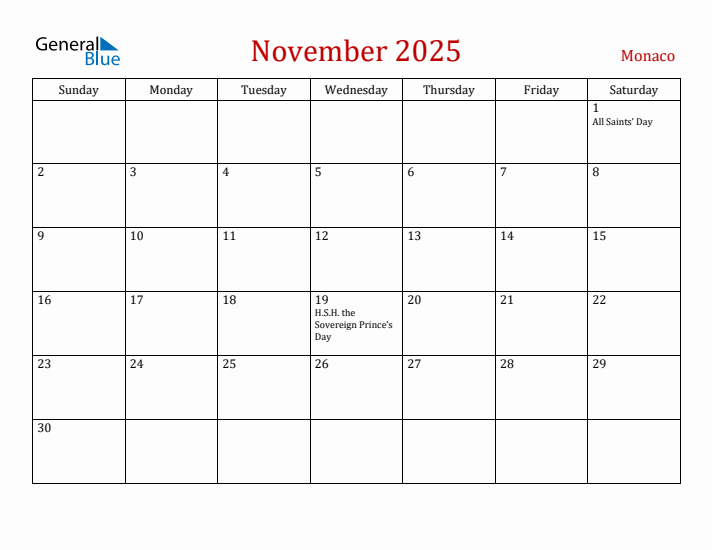 General Blue

November 2025

Monaco

| Sunday | Monday | Tuesday | Wednesday | Thursday | Friday | Saturday |
|---|---|---|---|---|---|---|
| | | | | | | 1 All Saints' Day |
| 2 | 3 | 4 | 5 | 6 | 7 | 8 |
| 9 | 10 | 11 | 12 | 13 | 14 | 15 |
| 16 | 17 | 18 | 19 H.S.H. the Sovereign Prince's Day | 20 | 21 | 22 |
| 23 | 24 | 25 | 26 | 27 | 28 | 29 |
| 30 | | | | | | |